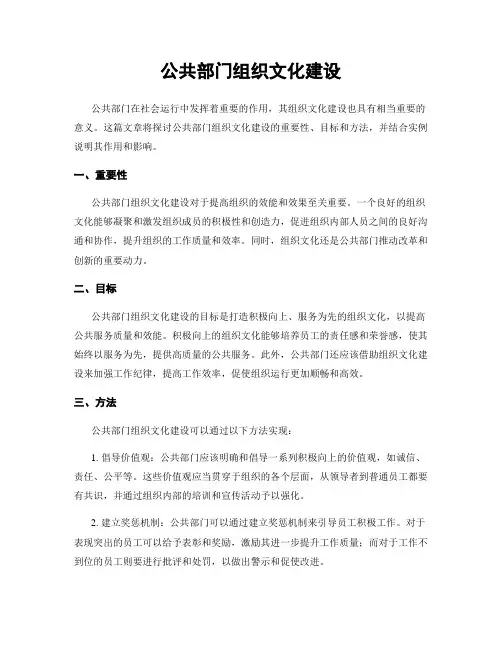 公共部门组织文化建设

公共部门在社会运行中发挥着重要的作用，其组织文化建设也具有相当重要的意义。这篇文章将探讨公共部门组织文化建设的重要性、目标和方法，并结合实例说明其作用和影响。

一、重要性

公共部门组织文化建设对于提高组织的效能和效果至关重要。一个良好的组织文化能够凝聚和激发组织成员的积极性和创造力，促进组织内部人员之间的良好沟通和协作，提升组织的工作质量和效率。同时，组织文化还是公共部门推动改革和创新的重要动力。

二、目标

公共部门组织文化建设的目标是打造积极向上、服务为先的组织文化，以提高公共服务质量和效能。积极向上的组织文化能够培养员工的责任感和荣誉感，使其始终以服务为先，提供高质量的公共服务。此外，公共部门还应该借助组织文化建设来加强工作纪律，提高工作效率，促使组织运行更加顺畅和高效。

三、方法

公共部门组织文化建设可以通过以下方法实现：

1. 倡导价值观：公共部门应该明确和倡导一系列积极向上的价值观，如诚信、责任、公平等。这些价值观应当贯穿于组织的各个层面，从领导者到普通员工都要有共识，并通过组织内部的培训和宣传活动予以强化。

2. 建立奖惩机制：公共部门可以通过建立奖惩机制来引导员工积极工作。对于表现突出的员工可以给予表彰和奖励，激励其进一步提升工作质量；而对于工作不到位的员工则要进行批评和处罚，以做出警示和促使改进。